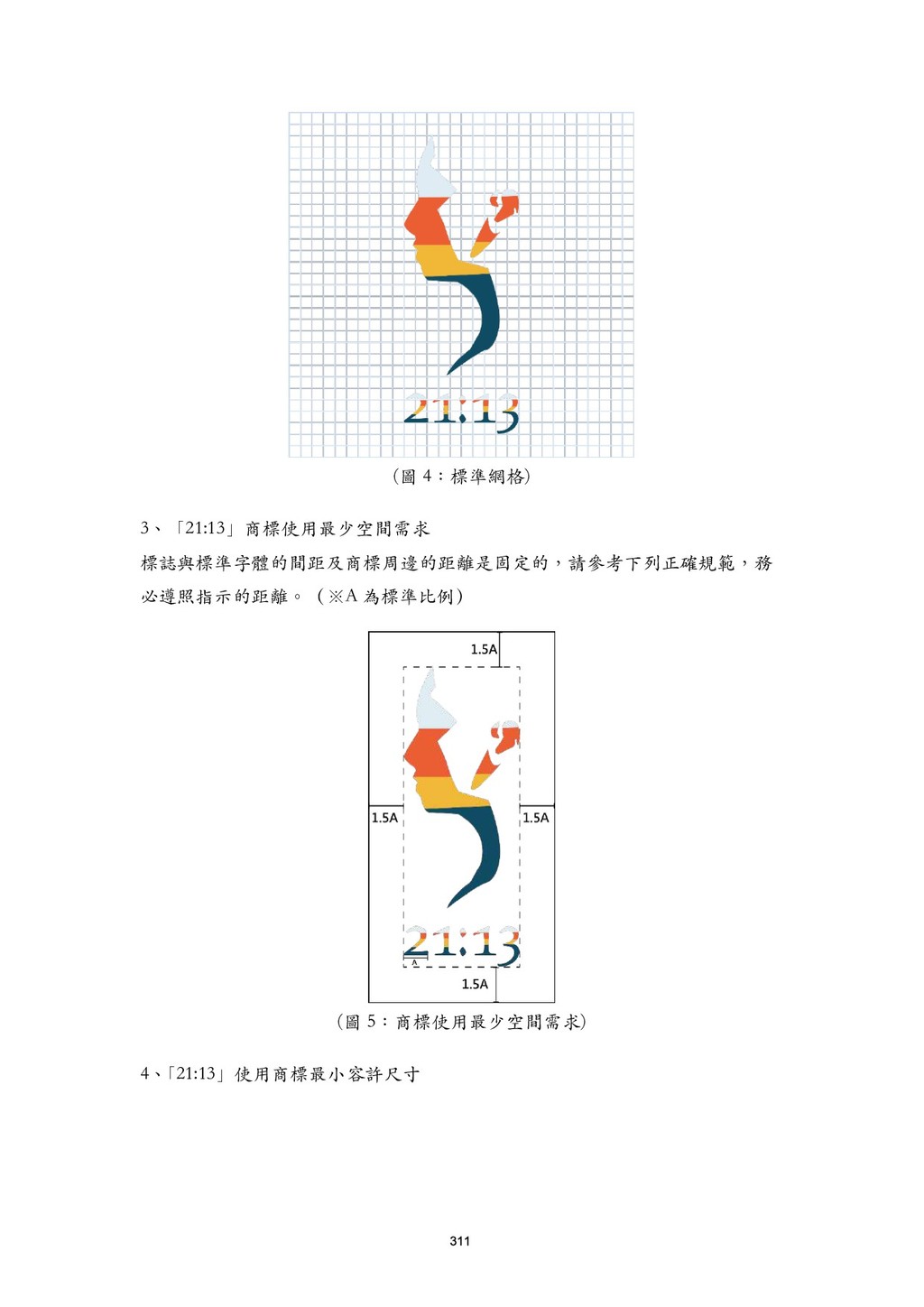 21:13

(圖 4：標準網格)

3、「21:13」商標使用最少空間需求

標誌與標準字體的間距及商標周邊的距離是固定的，請參考下列正確規範，務必遵照指示的距離。(※A 為標準比例)

1.5A

1.5A

1.5A

21:13

A

1.5A

(圖 5：商標使用最少空間需求)

4、「21:13」使用商標最小容許尺寸

311